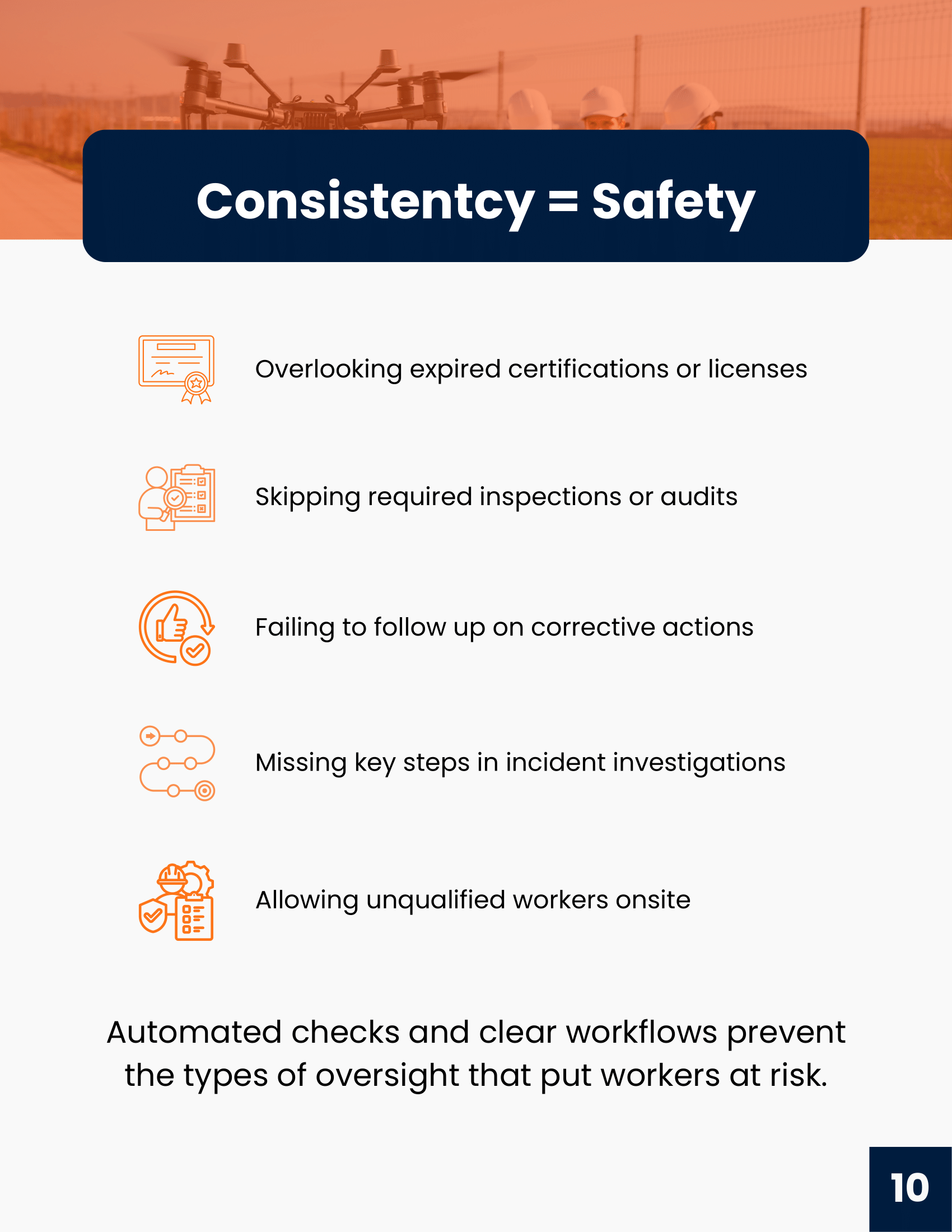 Consistentcy = Safety

Overlooking expired certifications or licenses

Skipping required inspections or audits

Failing to follow up on corrective actions

Missing key steps in incident investigations

Allowing unqualified workers onsite

Automated checks and clear workflows prevent the types of oversight that put workers at risk.

10